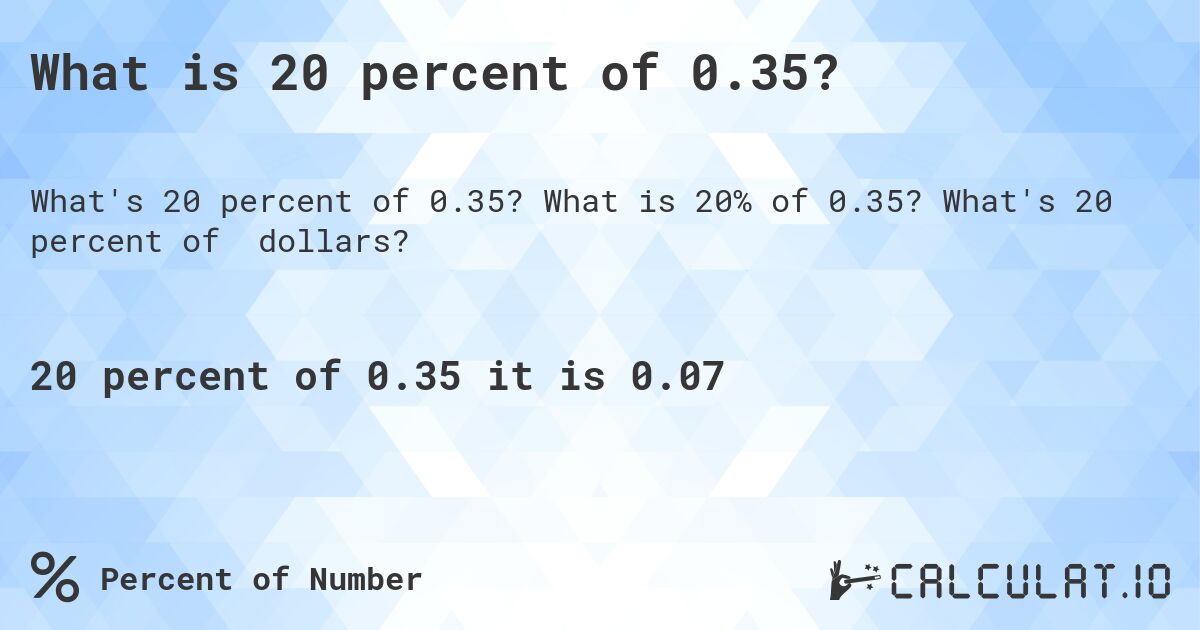 What is 20 percent of 0.35?

What's 20 percent of 0.35? What is 20% of 0.35? What's 20 percent of dollars?

20 percent of 0.35 it is 0.07

% Percent of Number

CALCULAT.IO